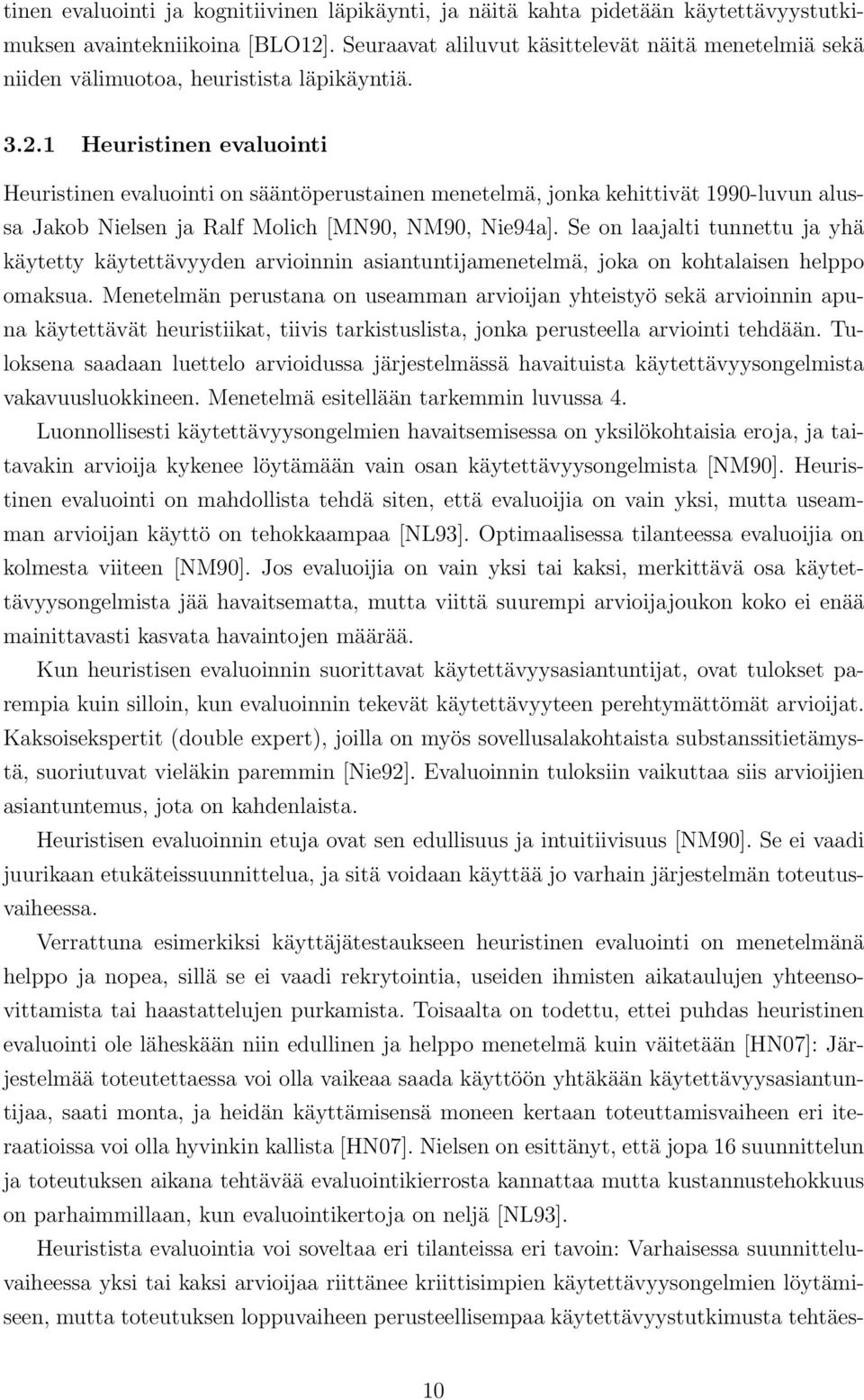 tinen evaluointi ja kognitiivinen läpikäynti, ja näitä kahta pidetään käytettävyystutkimuksen avaintekniikoina [BLO12]. Seuraavat aliluvut käsittelevät näitä menetelmiä sekä niiden välimuotoa, heuristista läpikäyntiä.

3.2.1 Heuristinen evaluointi

Heuristinen evaluointi on sääntöperustainen menetelmä, jonka kehittivät 1990-luvun alussa Jakob Nielsen ja Ralf Molich [MN90, NM90, Nie94a]. Se on laajalti tunnettu ja yhä käytetty käytettävyyden arvioinnin asiantuntijamenetelmä, joka on kohtalaisen helppo omaksua. Menetelmän perustana on useamman arvioijan yhteistyö sekä arvioinnin apuna käytettävät heuristiikat, tiivis tarkistuslista, jonka perusteella arviointi tehdään. Tuloksena saadaan luettelo arvioidussa järjestelmässä havaituista käytettävyysongelmista vakavuusluokkineen. Menetelmä esitellään tarkemmin luvussa 4.

Luonnollisesti käytettävyysongelmien havaitsemisessa on yksilökohtaisia eroja, ja taitavakin arvioija kykenee löytämään vain osan käytettävyysongelmista [NM90]. Heuristinen evaluointi on mahdollista tehdä siten, että evaluoijia on vain yksi, mutta useamman arvioijan käyttö on tehokkaampaa [NL93]. Optimaalisessa tilanteessa evaluoijia on kolmesta viiteen [NM90]. Jos evaluoijia on vain yksi tai kaksi, merkittävä osa käytettävyysongelmista jää havaitsematta, mutta viittä suurempi arvioijajoukon koko ei enää mainittavasti kasvata havaintojen määrää.

Kun heuristisen evaluoinnin suorittavat käytettävyysasiantuntijat, ovat tulokset parempia kuin silloin, kun evaluoinnin tekevät käytettävyyteen perehtymättömät arvioijat. Kaksoisekspertit (double expert), joilla on myös sovellusalakohtaista substanssitietämystä, suoriutuvat vieläkin paremmin [Nie92]. Evaluoinnin tuloksiin vaikuttaa siis arvioijien asiantuntemus, jota on kahdenlaista.

Heuristisen evaluoinnin etuja ovat sen edullisuus ja intuitiivisuus [NM90]. Se ei vaadi juurikaan etukäteissuunnittelua, ja sitä voidaan käyttää jo varhain järjestelmän toteutusvaiheessa.

Verrattuna esimerkiksi käyttäjätestaukseen heuristinen evaluointi on menetelmänä helppo ja nopea, sillä se ei vaadi rekrytointia, useiden ihmisten aikataulujen yhteensovittamista tai haastattelujen purkamista. Toisaalta on todettu, ettei puhdas heuristinen evaluointi ole läheskään niin edullinen ja helppo menetelmä kuin väitetään [HN07]: Järjestelmää toteutettaessa voi olla vaikeaa saada käyttöön yhtäkään käytettävyysasiantuntijaa, saati monta, ja heidän käyttämisensä moneen kertaan toteuttamisvaiheen eri iteraatioissa voi olla hyvinkin kallista [HN07]. Nielsen on esittänyt, että jopa 16 suunnittelun ja toteutuksen aikana tehtävää evaluointikierrosta kannattaa mutta kustannustehokkuus on parhaimmillaan, kun evaluointikertoja on neljä [NL93].

Heuristista evaluointia voi soveltaa eri tilanteissa eri tavoin: Varhaisessa suunnitteluvaiheessa yksi tai kaksi arvioijaa riittänee kriittisimpien käytettävyysongelmien löytämiseen, mutta toteutuksen loppuvaiheen perusteellisempaa käytettävyystutkimusta tehtäes-

10